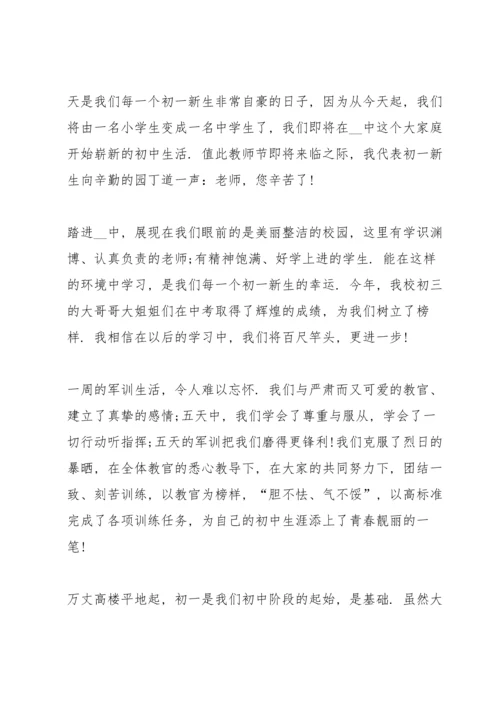 天是我们每一个初一新生非常自豪的日子，因为从今天起，我们将由一名小学生变成一名中学生了，我们即将在__中这个大家庭开始崭新的初中生活．值此教师节即将来临之际，我代表初一新生向辛勤的园丁道一声：老师，您辛苦了！

踏进__中，展现在我们眼前的是美丽整洁的校园，这里有学识渊博、认真负责的老师;有精神饱满、好学上进的学生．能在这样的环境中学习，是我们每一个初一新生的幸运．今年，我校初三的大哥哥大姐姐们在中考取得了辉煌的成绩，为我们树立了榜样．我相信在以后的学习中，我们将百尺竿头，更进一步！

一周的军训生活，令人难以忘怀．我们与严肃而又可爱的教官、建立了真挚的感情;五天中，我们学会了尊重与服从，学会了一切行动听指挥;五天的军训把我们磨得更锋利！我们克服了烈日的暴晒，在全体教官的悉心教导下，在大家的共同努力下，团结一致、刻苦训练，以教官为榜样，“胆不怯、气不馁”，以高标准完成了各项训练任务，为自己的初中生涯添上了青春靓丽的一笔！

万丈高楼平地起，初一是我们初中阶段的起始，是基础．虽然大